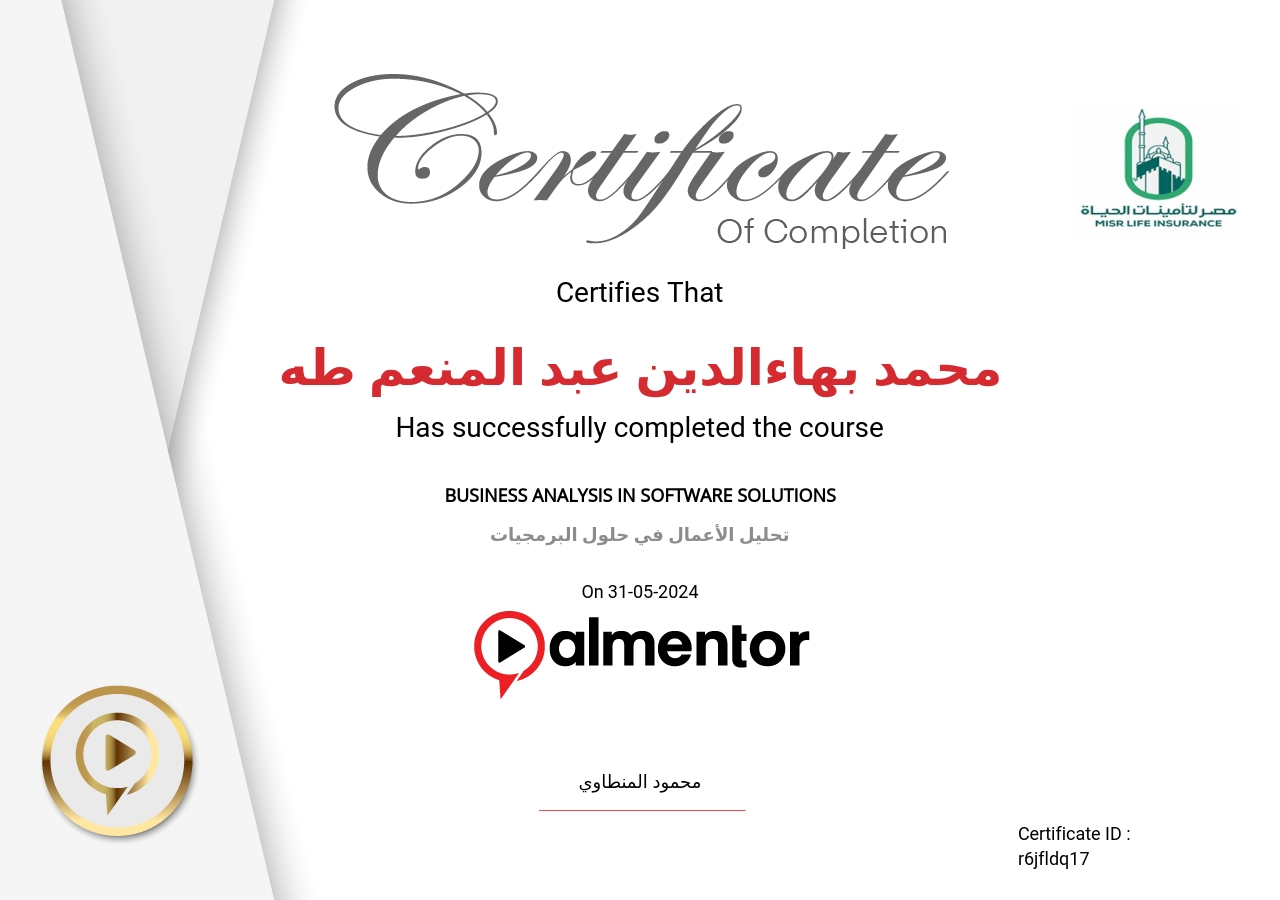 Certificate
Of Completion

مصر لتأمينات الحياة
MISR LIFE INSURANCE

Certifies That

محمد بهاءالدين عبد المنعم طه

Has successfully completed the course

BUSINESS ANALYSIS IN SOFTWARE SOLUTIONS

تحليل الأعمال في حلول البرمجيات

On 31-05-2024

almentor

محمود المنطاوي

Certificate ID :
r6jfldq17